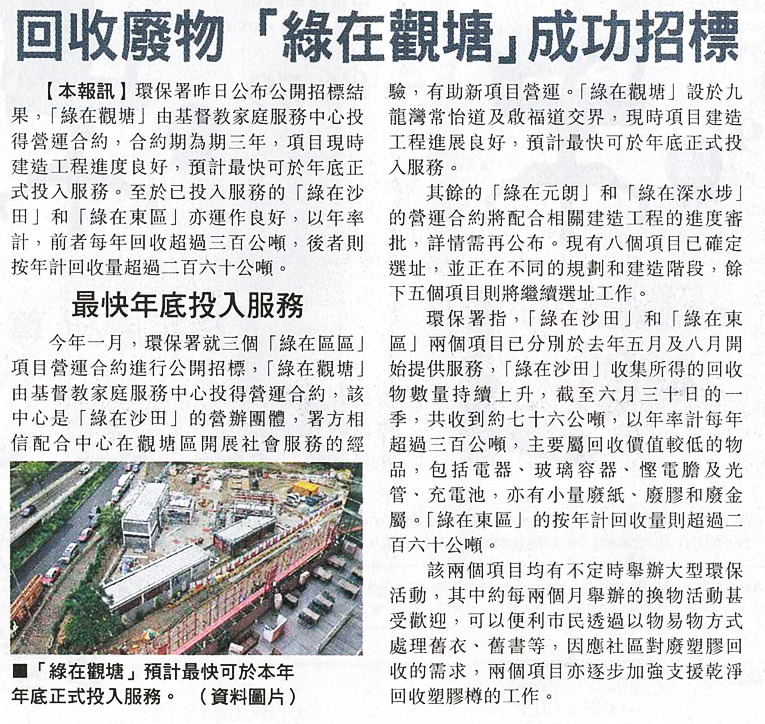 回收廢物「綠在觀塘」成功招標

【本報訊】環保署昨日公布公開招標結果，「綠在觀塘」由基督教家庭服務中心投得營運合約，合約期為期三年，項目現時建造工程進度良好，預計最快可於年底正式投入服務。至於已投入服務的「綠在沙田」和「綠在東區」亦運作良好，以年率計，前者每年回收超過三百公噸，後者則按年計回收量超過二百六十公噸。

最快年底投入服務

今年一月，環保署就三個「綠在區區」項目營運合約進行公開招標，「綠在觀塘」由基督教家庭服務中心投得營運合約，該中心是「綠在沙田」的營辦團體，署方相信配合中心在觀塘區開展社會服務的經驗，有助新項目營運。「綠在觀塘」設於九龍灣常怡道及啟福道交界，現時項目建造工程進展良好，預計最快可於年底正式投入服務。

其餘的「綠在元朗」和「綠在深水埗」的營運合約將配合相關建造工程的進度審批，詳情需再公布。現有八個項目已確定選址，並正在不同的規劃和建造階段，餘下五個項目則將繼續選址工作。

環保署指，「綠在沙田」和「綠在東區」兩個項目已分別於去年五月及八月開始提供服務，「綠在沙田」收集所得的回收物數量持續上升，截至六月三十日的一季，共收到約七十六公噸，以年率計每年超過三百公噸，主要屬回收價值較低的物品，包括電器、玻璃容器、慳電膽及光管、充電池，亦有小量廢紙、廢膠和廢金屬。「綠在東區」的按年計回收量則超過二百六十公噸。

該兩個項目均有不定時舉辦大型環保活動，其中約每兩個月舉辦的換物活動甚受歡迎，可以便利市民透過以物易物方式處理舊衣、舊書等，因應社區對廢塑膠回收的需求，兩個項目亦逐步加強支援乾淨回收塑膠樽的工作。

■「綠在觀塘」預計最快可於本年年底正式投入服務。（資料圖片）